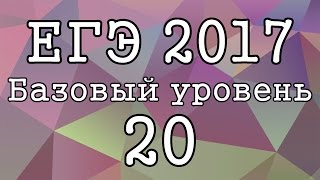 ЕГЭ 2017
Базовый уровень
20